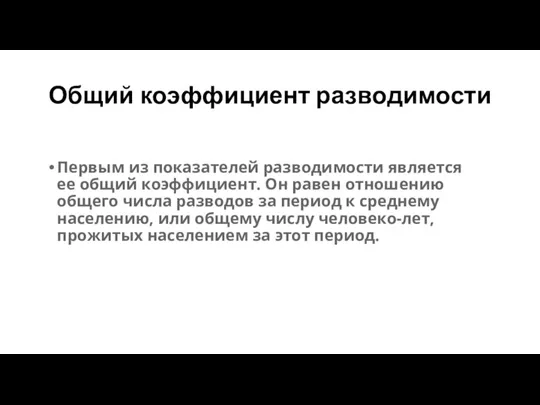 Общий коэффициент разводимости

• Первым из показателей разводимости является ее общий коэффициент. Он равен отношению общего числа разводов за период к среднему населению, или общему числу человеко-лет, прожитых населением за этот период.